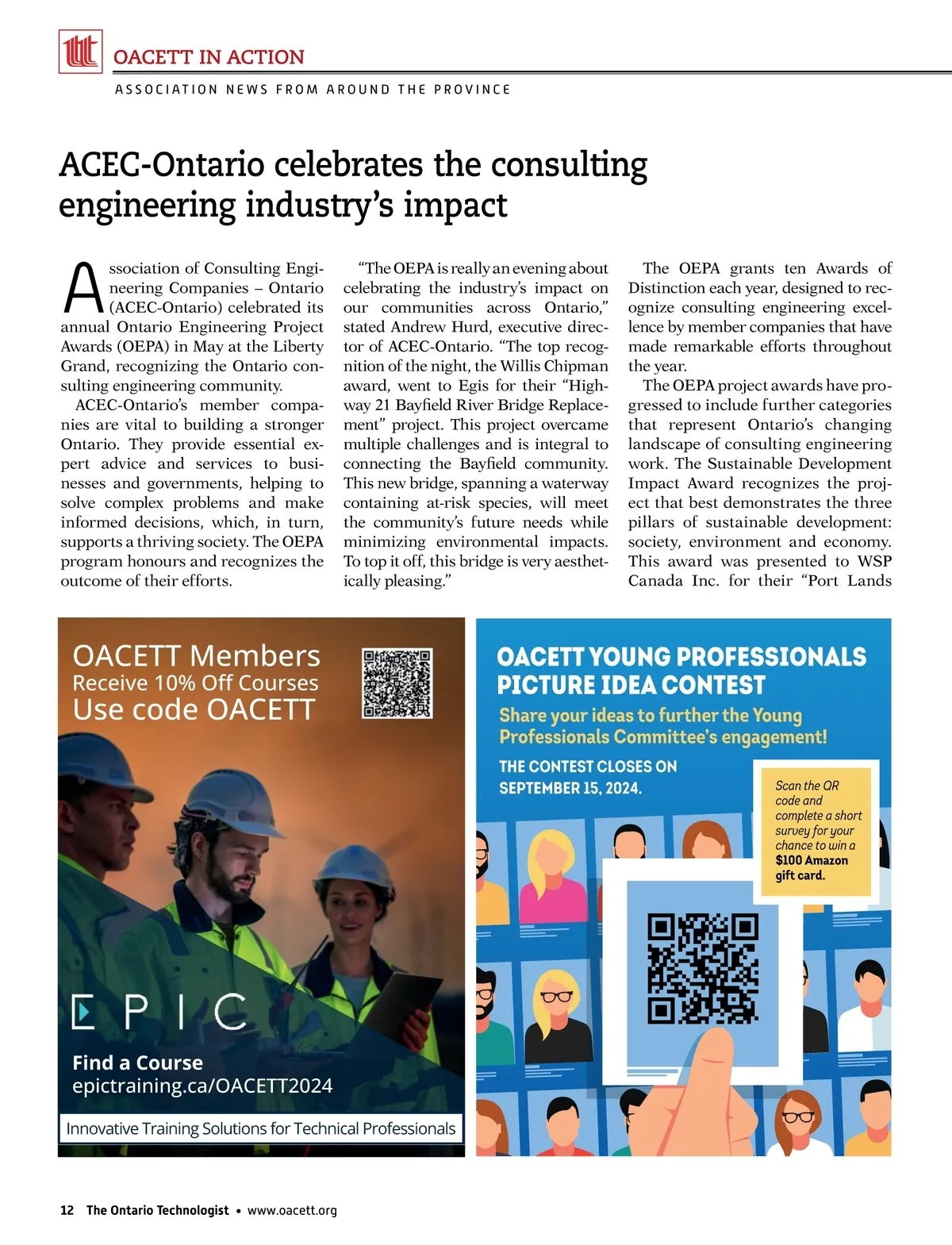 OACETT IN ACTION

ASSOCIATION NEWS FROM AROUND THE PROVINCE

ACEC-Ontario celebrates the consulting engineering industry's impact

Association of Consulting Engineering Companies – Ontario (ACEC-Ontario) celebrated its annual Ontario Engineering Project Awards (OEPA) in May at the Liberty Grand, recognizing the Ontario consulting engineering community.

ACEC-Ontario's member companies are vital to building a stronger Ontario. They provide essential expert advice and services to businesses and governments, helping to solve complex problems and make informed decisions, which, in turn, supports a thriving society. The OEPA program honours and recognizes the outcome of their efforts.

"The OEPA is really an evening about celebrating the industry's impact on our communities across Ontario," stated Andrew Hurd, executive director of ACEC-Ontario. "The top recognition of the night, the Willis Chipman award, went to Egis for their "Highway 21 Bayfield River Bridge Replacement" project. This project overcame multiple challenges and is integral to connecting the Bayfield community. This new bridge, spanning a waterway containing at-risk species, will meet the community's future needs while minimizing environmental impacts. To top it off, this bridge is very aesthetically pleasing."

The OEPA grants ten Awards of Distinction each year, designed to recognize consulting engineering excellence by member companies that have made remarkable efforts throughout the year.

The OEPA project awards have progressed to include further categories that represent Ontario's changing landscape of consulting engineering work. The Sustainable Development Impact Award recognizes the project that best demonstrates the three pillars of sustainable development: society, environment and economy. This award was presented to WSP Canada Inc. for their "Port Lands

OACETT Members
Receive 10% Off Courses
Use code OACETT

EPIC

Find a Course
epictraining.ca/OACETT2024

Innovative Training Solutions for Technical Professionals

OACETT YOUNG PROFESSIONALS PICTURE IDEA CONTEST

Share your ideas to further the Young Professionals Committee's engagement!

THE CONTEST CLOSES ON SEPTEMBER 15, 2024.

Scan the QR code and complete a short survey for your chance to win a $100 Amazon gift card.

12 The Ontario Technologist • www.oacett.org